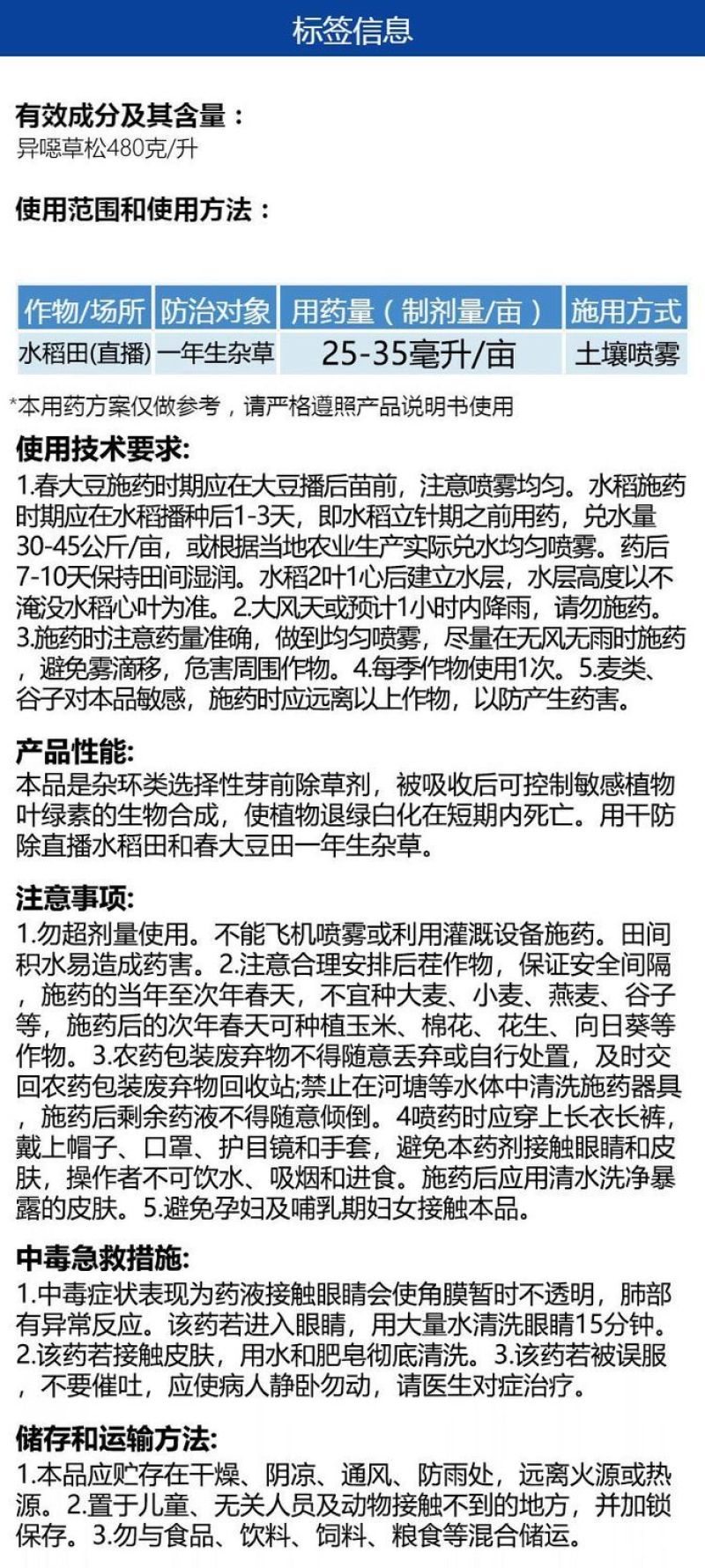 标签信息

有效成分及其含量：
异噁草松480克/升

使用范围和使用方法：

| 作物/场所 | 防治对象 | 用药量（制剂量/亩） | 施用方式 |
|---|---|---|---|
| 水稻田(直播) | 一年生杂草 | 25-35毫升/亩 | 土壤喷雾 |

*本用药方案仅做参考，请严格遵照产品说明书使用

使用技术要求:
1.春大豆施药时期应在大豆播后苗前，注意喷雾均匀。水稻施药时期应在水稻播种后1-3天，即水稻立针期之前用药，兑水量30-45公斤/亩，或根据当地农业生产实际兑水均匀喷雾。药后7-10天保持田间湿润。水稻2叶1心后建立水层，水层高度以不淹没水稻心叶为准。2.大风天或预计1小时内降雨，请勿施药。3.施药时注意药量准确，做到均匀喷雾，尽量在无风无雨时施药，避免雾滴移，危害周围作物。4.每季作物使用1次。5.麦类、谷子对本品敏感，施药时应远离以上作物，以防产生药害。

产品性能:
本品是杂环类选择性芽前除草剂，被吸收后可控制敏感植物叶绿素的生物合成，使植物退绿白化在短期内死亡。用干防除直播水稻田和春大豆田一年生杂草。

注意事项:
1.勿超剂量使用。不能飞机喷雾或利用灌溉设备施药。田间积水易造成药害。2.注意合理安排后茬作物，保证安全间隔，施药的当年至次年春天，不宜种大麦、小麦、燕麦、谷子等，施药后的次年春天可种植玉米、棉花、花生、向日葵等作物。3.农药包装废弃物不得随意丢弃或自行处置，及时交回农药包装废弃物回收站;禁止在河塘等水体中清洗施药器具，施药后剩余药液不得随意倾倒。4喷药时应穿上长衣长裤，戴上帽子、口罩、护目镜和手套，避免本药剂接触眼睛和皮肤，操作者不可饮水、吸烟和进食。施药后应用清水洗净暴露的皮肤。5.避免孕妇及哺乳期妇女接触本品。

中毒急救措施:
1.中毒症状表现为药液接触眼睛会使角膜暂时不透明，肺部有异常反应。该药若进入眼睛，用大量水清洗眼睛15分钟。2.该药若接触皮肤，用水和肥皂彻底清洗。3.该药若被误服，不要催吐，应使病人静卧勿动，请医生对症治疗。

储存和运输方法:
1.本品应贮存在干燥、阴凉、通风、防雨处，远离火源或热源。2.置于儿童、无关人员及动物接触不到的地方，并加锁保存。3.勿与食品、饮料、饲料、粮食等混合储运。